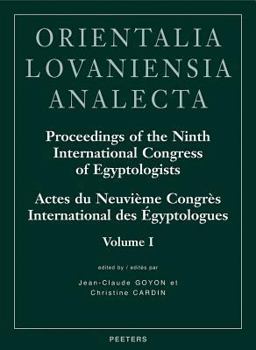 ORIENTALIA LOVANIENSIA ANALECTA

Proceedings of the Ninth International Congress of Egyptologists

Actes du Neuvième Congrès International des Égyptologues

Volume I

edited by / édités par

Jean-Claude GOYON et Christine CARDIN

PEETERS